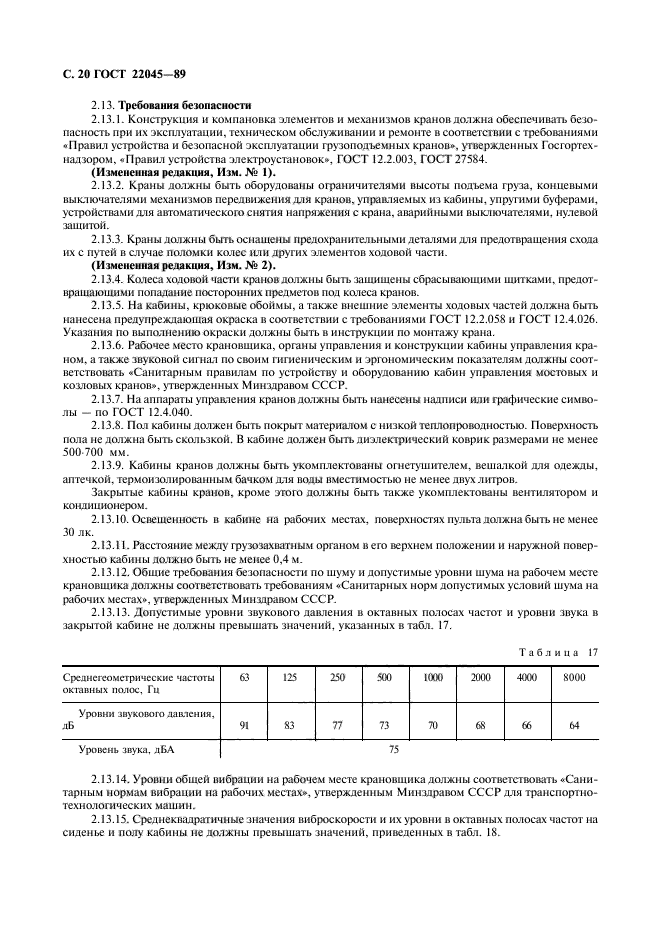 С. 20 ГОСТ 22045—89

2.13. Требования безопасности

2.13.1. Конструкция и компановка элементов и механизмов кранов должна обеспечивать безопасность при их эксплуатации, техническом обслуживании и ремонте в соответствии с требованиями «Правил устройства и безопасной эксплуатации грузоподъемных кранов», утвержденных Госгортехнадзором, «Правил устройства электроустановок», ГОСТ 12.2.003, ГОСТ 27584.

(Измененная редакция, Изм. № 1).

2.13.2. Краны должны быть оборудованы ограничителями высоты подъема груза, концевыми выключателями механизмов передвижения для кранов, управляемых из кабины, упругими буферами, устройствами для автоматического снятия напряжения с крана, аварийными выключателями, нулевой защитой.

2.13.3. Краны должны быть оснащены предохранительными деталями для предотвращения схода их с путей в случае поломки колес или других элементов ходовой части.

(Измененная редакция, Изм. № 2).

2.13.4. Колеса ходовой части кранов должны быть защищены сбрасывающими щитками, предотвращающими попадание посторонних предметов под колеса кранов.

2.13.5. На кабины, крюковые обоймы, а также внешние элементы ходовых частей должна быть нанесена предупреждающая окраска в соответствии с требованиями ГОСТ 12.2.058 и ГОСТ 12.4.026. Указания по выполнению окраски должны быть в инструкции по монтажу крана.

2.13.6. Рабочее место крановщика, органы управления и конструкции кабины управления краном, а также звуковой сигнал по своим гигиеническим и эргономическим показателям должны соответствовать «Санитарным правилам по устройству и оборудованию кабин управления мостовых и козловых кранов», утвержденных Минздравом СССР.

2.13.7. На аппараты управления кранов должны быть нанесены надписи или графические символы — по ГОСТ 12.4.040.

2.13.8. Пол кабины должен быть покрыт материалом с низкой теплопроводностью. Поверхность пола не должна быть скользкой. В кабине должен быть диэлектрический коврик размерами не менее 500·700 мм.

2.13.9. Кабины кранов должны быть укомплектованы огнетушителем, вешалкой для одежды, аптечкой, термоизолированным бачком для воды вместимостью не менее двух литров.

Закрытые кабины кранов, кроме этого должны быть также укомплектованы вентилятором и кондиционером.

2.13.10. Освещенность в кабине на рабочих местах, поверхностях пульта должна быть не менее 30 лк.

2.13.11. Расстояние между грузозахватным органом в его верхнем положении и наружной поверхностью кабины должно быть не менее 0,4 м.

2.13.12. Общие требования безопасности по шуму и допустимые уровни шума на рабочем месте крановщика должны соответствовать требованиям «Санитарных норм допустимых условий шума на рабочих местах», утвержденных Минздравом СССР.

2.13.13. Допустимые уровни звукового давления в октавных полосах частот и уровни звука в закрытой кабине не должны превышать значений, указанных в табл. 17.

Таблица 17

| Среднегеометрические частоты октавных полос, Гц | 63 | 125 | 250 | 500 | 1000 | 2000 | 4000 | 8000 |
|---|---|---|---|---|---|---|---|---|
| Уровни звукового давления, дБ | 91 | 83 | 77 | 73 | 70 | 68 | 66 | 64 |
| Уровень звука, дБА | 75 | | | | | | | |

2.13.14. Уровни общей вибрации на рабочем месте крановщика должны соответствовать «Санитарным нормам вибрации на рабочих местах», утвержденным Минздравом СССР для транспортно-технологических машин.

2.13.15. Среднеквадратичные значения виброскорости и их уровни в октавных полосах частот на сиденье и полу кабины не должны превышать значений, приведенных в табл. 18.